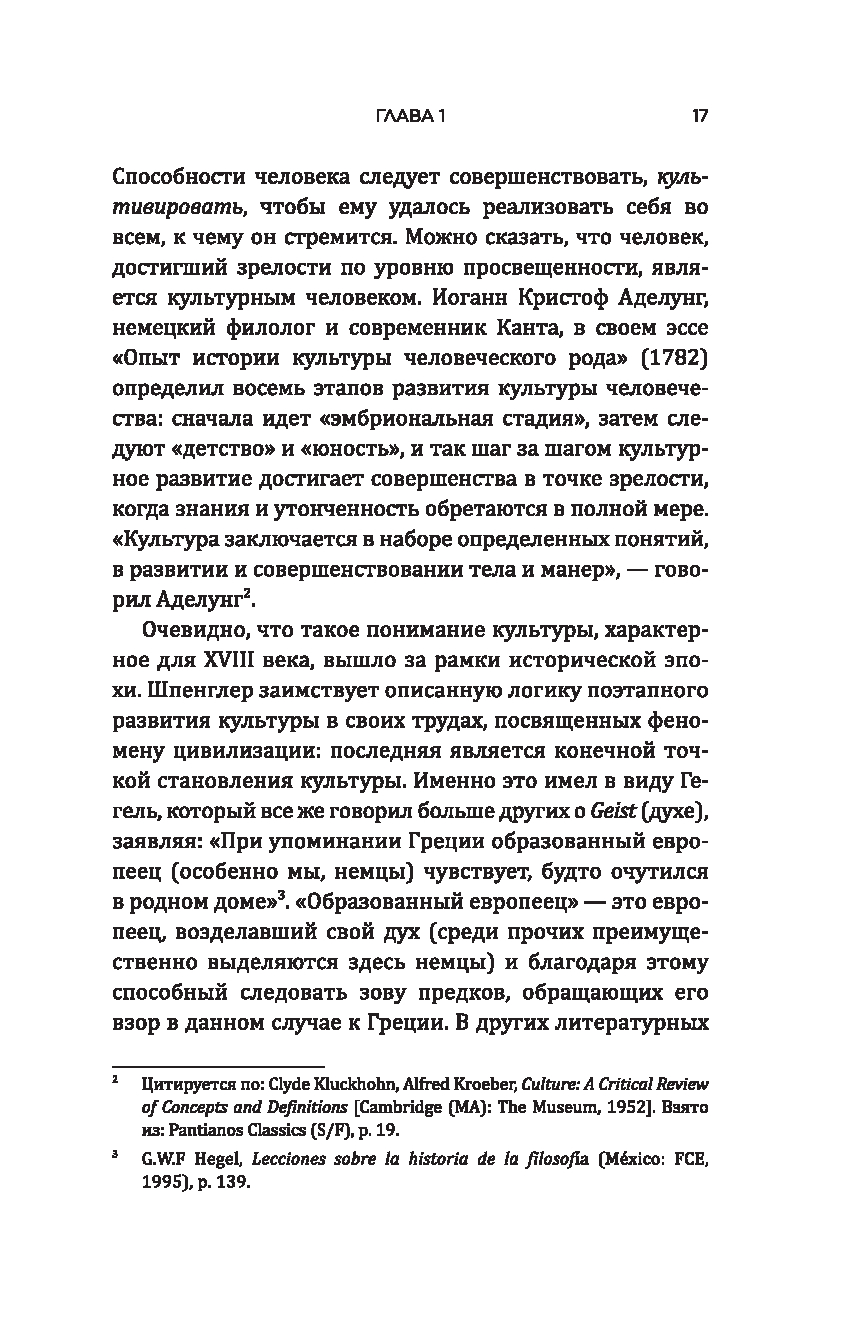 ГЛАВА 1 17

Способности человека следует совершенствовать, культивировать, чтобы ему удалось реализовать себя во всем, к чему он стремится. Можно сказать, что человек, достигший зрелости по уровню просвещенности, является культурным человеком. Иоганн Кристоф Аделунг, немецкий филолог и современник Канта, в своем эссе «Опыт истории культуры человеческого рода» (1782) определил восемь этапов развития культуры человечества: сначала идет «эмбриональная стадия», затем следуют «детство» и «юность», и так шаг за шагом культурное развитие достигает совершенства в точке зрелости, когда знания и утонченность обретаются в полной мере. «Культура заключается в наборе определенных понятий, в развитии и совершенствовании тела и манер», — говорил Аделунг$^2$.

Очевидно, что такое понимание культуры, характерное для XVIII века, вышло за рамки исторической эпохи. Шпенглер заимствует описанную логику поэтапного развития культуры в своих трудах, посвященных феномену цивилизации: последняя является конечной точкой становления культуры. Именно это имел в виду Гегель, который все же говорил больше других о Geist (духе), заявляя: «При упоминании Греции образованный европеец (особенно мы, немцы) чувствует, будто очутился в родном доме»$^3$. «Образованный европеец» — это европеец, возделавший свой дух (среди прочих преимущественно выделяются здесь немцы) и благодаря этому способный следовать зову предков, обращающих его взор в данном случае к Греции. В других литературных

$^2$ Цитируется по: Clyde Kluckhohn, Alfred Kroeber, Culture: A Critical Review of Concepts and Definitions [Cambridge (MA): The Museum, 1952]. Взято из: Pantianos Classics (S/F), p. 19.

$^3$ G.W.F Hegel, Lecciones sobre la historia de la filosofía (México: FCE, 1995), p. 139.